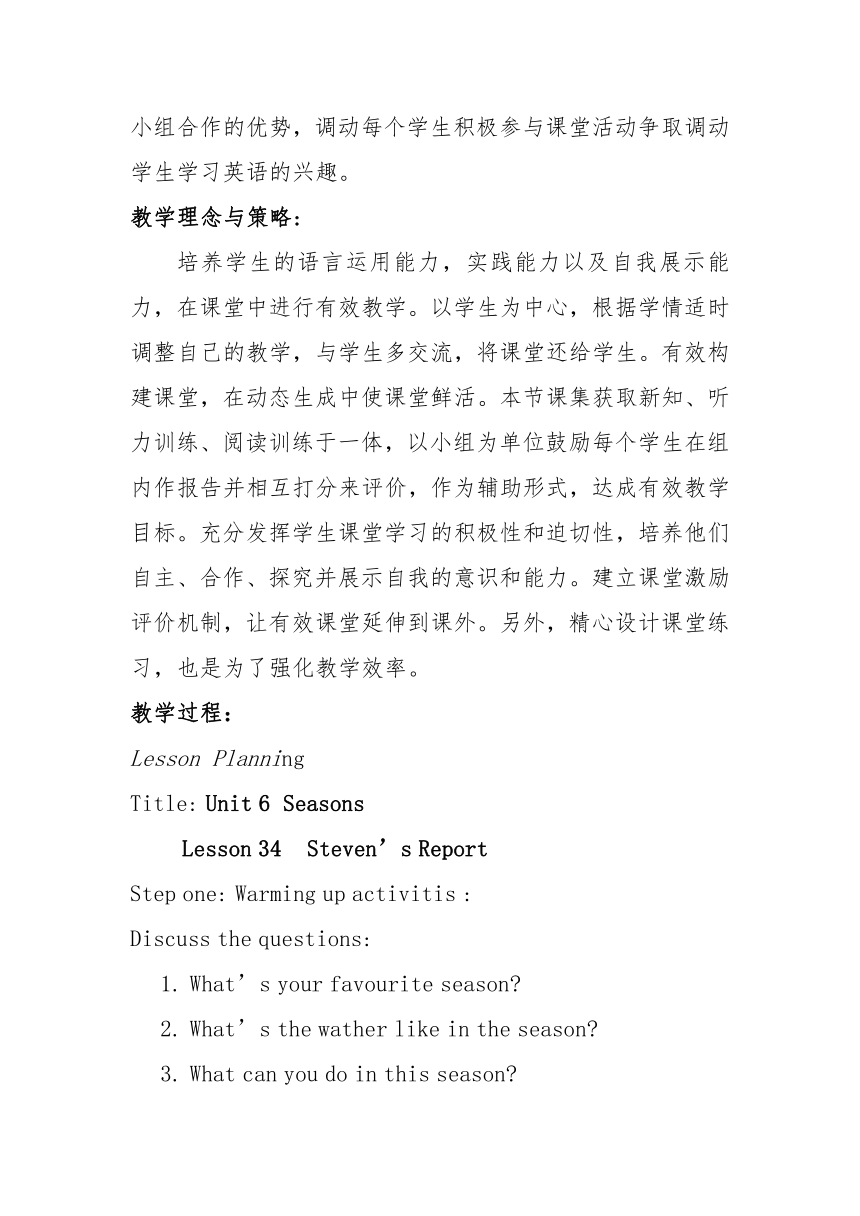 小组合作的优势，调动每个学生积极参与课堂活动争取调动学生学习英语的兴趣。

教学理念与策略：

培养学生的语言运用能力，实践能力以及自我展示能力，在课堂中进行有效教学。以学生为中心，根据学情适时调整自己的教学，与学生多交流，将课堂还给学生。有效构建课堂，在动态生成中使课堂鲜活。本节课集获取新知、听力训练、阅读训练于一体，以小组为单位鼓励每个学生在组内作报告并相互打分来评价，作为辅助形式，达成有效教学目标。充分发挥学生课堂学习的积极性和迫切性，培养他们自主、合作、探究并展示自我的意识和能力。建立课堂激励评价机制，让有效课堂延伸到课外。另外，精心设计课堂练习，也是为了强化教学效率。

教学过程：

Lesson Planning

Title: Unit 6 Seasons

Lesson 34 Steven’s Report

Step one: Warming up activitis :

Discuss the questions:

1. What’s your favourite season?

2. What’s the wather like in the season?

3. What can you do in this season?